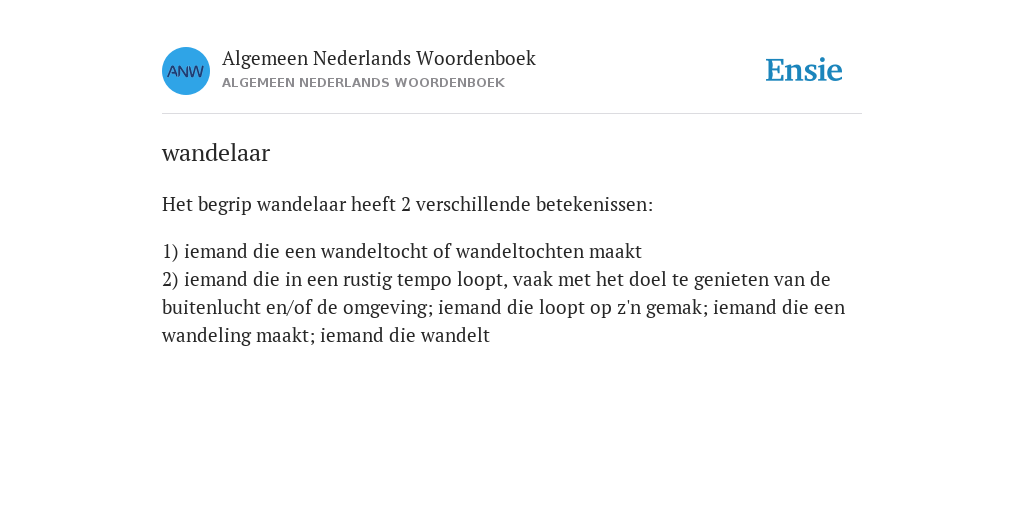 ANW

Algemeen Nederlands Woordenboek
ALGEMEEN NEDERLANDS WOORDENBOEK

Ensie

wandelaar

Het begrip wandelaar heeft 2 verschillende betekenissen:

1) iemand die een wandeltocht of wandeltochten maakt
2) iemand die in een rustig tempo loopt, vaak met het doel te genieten van de buitenlucht en/of de omgeving; iemand die loopt op z'n gemak; iemand die een wandeling maakt; iemand die wandelt